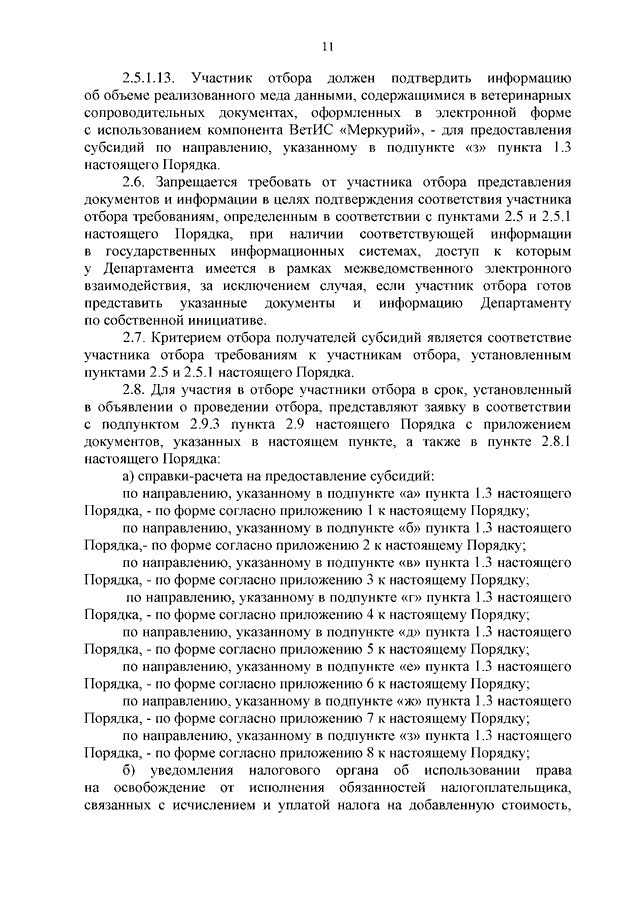 11

2.5.1.13. Участник отбора должен подтвердить информацию об объеме реализованного меда данными, содержащимися в ветеринарных сопроводительных документах, оформленных в электронной форме с использованием компонента ВетИС «Меркурий», - для предоставления субсидий по направлению, указанному в подпункте «з» пункта 1.3 настоящего Порядка.

2.6. Запрещается требовать от участника отбора представления документов и информации в целях подтверждения соответствия участника отбора требованиям, определенным в соответствии с пунктами 2.5 и 2.5.1 настоящего Порядка, при наличии соответствующей информации в государственных информационных системах, доступ к которым у Департамента имеется в рамках межведомственного электронного взаимодействия, за исключением случая, если участник отбора готов представить указанные документы и информацию Департаменту по собственной инициативе.

2.7. Критерием отбора получателей субсидий является соответствие участника отбора требованиям к участникам отбора, установленным пунктами 2.5 и 2.5.1 настоящего Порядка.

2.8. Для участия в отборе участники отбора в срок, установленный в объявлении о проведении отбора, представляют заявку в соответствии с подпунктом 2.9.3 пункта 2.9 настоящего Порядка с приложением документов, указанных в настоящем пункте, а также в пункте 2.8.1 настоящего Порядка:

а) справки-расчета на предоставление субсидий:

по направлению, указанному в подпункте «а» пункта 1.3 настоящего Порядка, - по форме согласно приложению 1 к настоящему Порядку;

по направлению, указанному в подпункте «б» пункта 1.3 настоящего Порядка,- по форме согласно приложению 2 к настоящему Порядку;

по направлению, указанному в подпункте «в» пункта 1.3 настоящего Порядка, - по форме согласно приложению 3 к настоящему Порядку;

по направлению, указанному в подпункте «г» пункта 1.3 настоящего Порядка, - по форме согласно приложению 4 к настоящему Порядку;

по направлению, указанному в подпункте «д» пункта 1.3 настоящего Порядка, - по форме согласно приложению 5 к настоящему Порядку;

по направлению, указанному в подпункте «е» пункта 1.3 настоящего Порядка, - по форме согласно приложению 6 к настоящему Порядку;

по направлению, указанному в подпункте «ж» пункта 1.3 настоящего Порядка, - по форме согласно приложению 7 к настоящему Порядку;

по направлению, указанному в подпункте «з» пункта 1.3 настоящего Порядка, - по форме согласно приложению 8 к настоящему Порядку;

б) уведомления налогового органа об использовании права на освобождение от исполнения обязанностей налогоплательщика, связанных с исчислением и уплатой налога на добавленную стоимость,